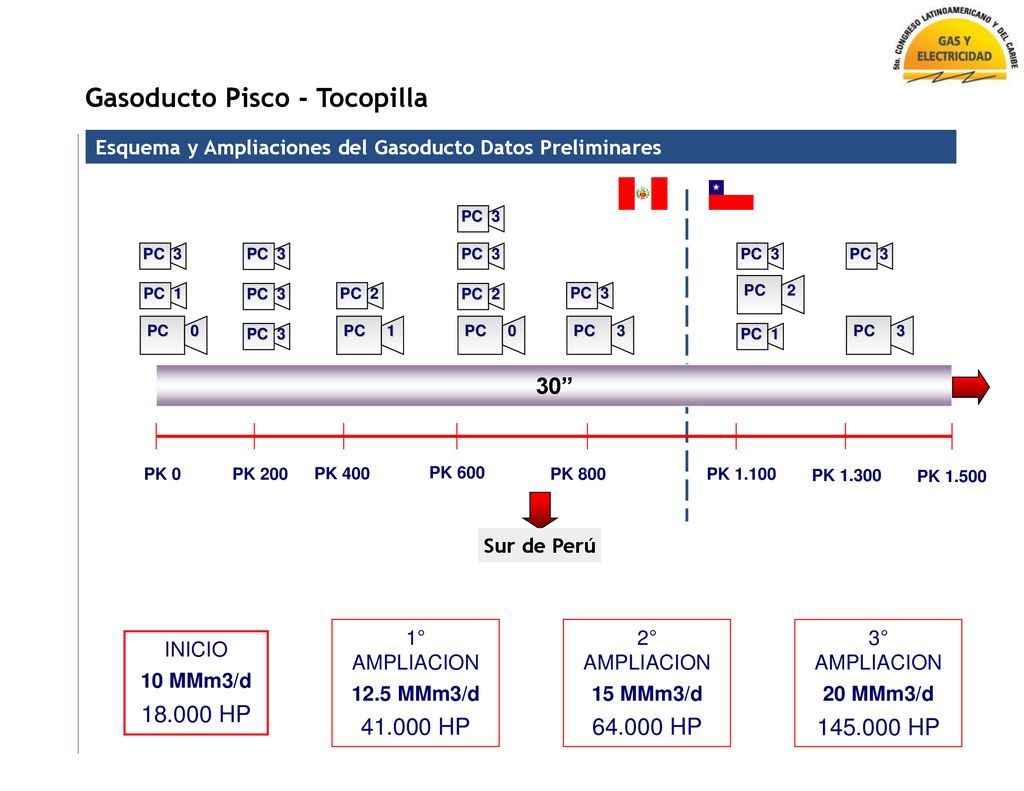 5to. CONGRESO LATINOAMERICANO Y DEL CARIBE
GAS Y ELECTRICIDAD

Gasoducto Pisco - Tocopilla

Esquema y Ampliaciones del Gasoducto Datos Preliminares

PC 3
PC 1
PC 0

PC 3
PC 3
PC 3

PC 2
PC 1

PC 3
PC 3
PC 2
PC 0

PC 3
PC 3

PC 3
PC 2
PC 1

PC 3
PC 3

30”

PK 0
PK 200
PK 400
PK 600
PK 800
PK 1.100
PK 1.300
PK 1.500

Sur de Perú

INICIO
10 MMm3/d
18.000 HP

1° AMPLIACION
12.5 MMm3/d
41.000 HP

2° AMPLIACION
15 MMm3/d
64.000 HP

3° AMPLIACION
20 MMm3/d
145.000 HP